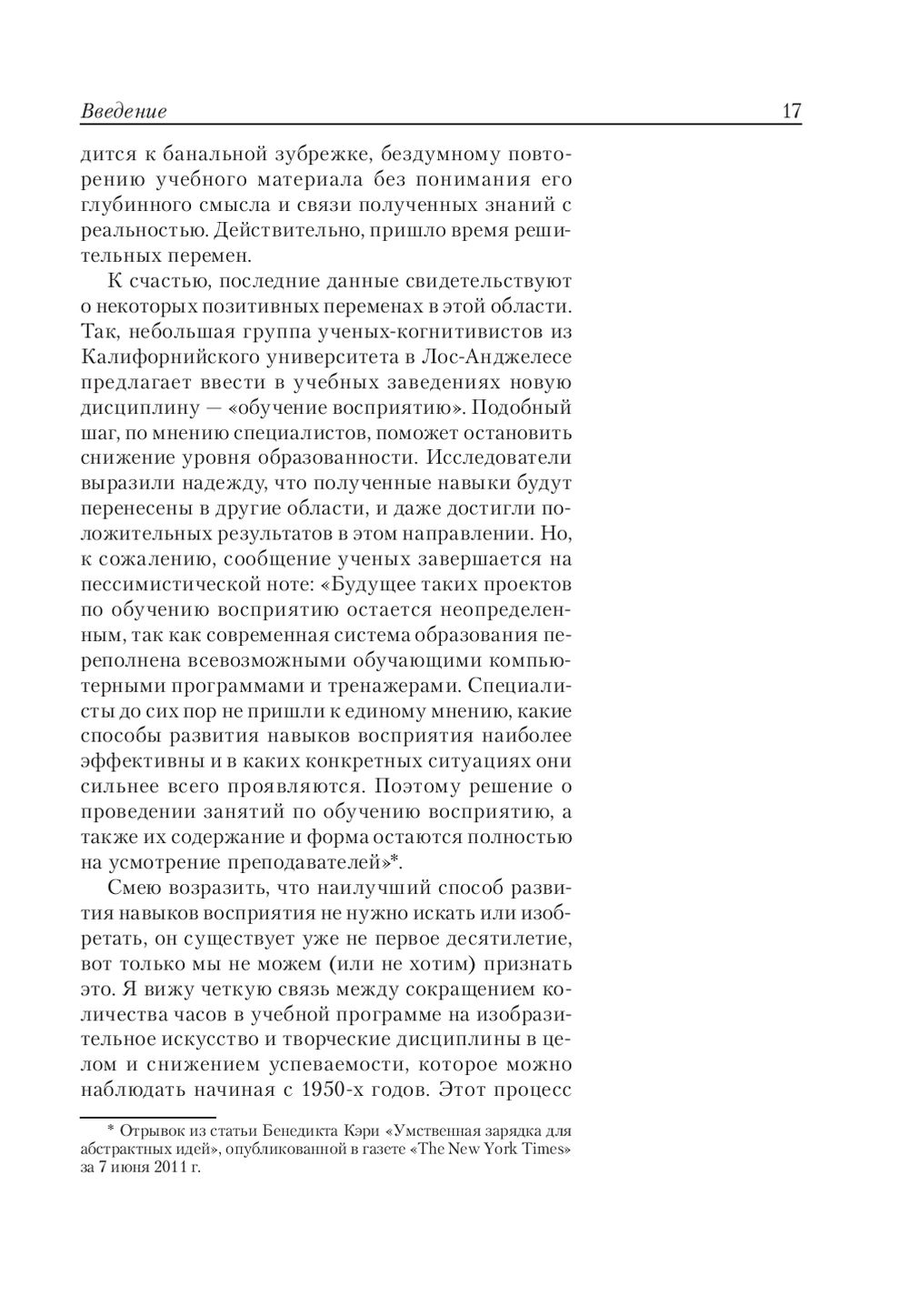 Введение 17

дится к банальной зубрежке, бездумному повторению учебного материала без понимания его глубинного смысла и связи полученных знаний с реальностью. Действительно, пришло время решительных перемен.

К счастью, последние данные свидетельствуют о некоторых позитивных переменах в этой области. Так, небольшая группа ученых-когнитивистов из Калифорнийского университета в Лос-Анджелесе предлагает ввести в учебных заведениях новую дисциплину — «обучение восприятию». Подобный шаг, по мнению специалистов, поможет остановить снижение уровня образованности. Исследователи выразили надежду, что полученные навыки будут перенесены в другие области, и даже достигли положительных результатов в этом направлении. Но, к сожалению, сообщение ученых завершается на пессимистической ноте: «Будущее таких проектов по обучению восприятию остается неопределенным, так как современная система образования переполнена всевозможными обучающими компьютерными программами и тренажерами. Специалисты до сих пор не пришли к единому мнению, какие способы развития навыков восприятия наиболее эффективны и в каких конкретных ситуациях они сильнее всего проявляются. Поэтому решение о проведении занятий по обучению восприятию, а также их содержание и форма остаются полностью на усмотрение преподавателей»*.

Смею возразить, что наилучший способ развития навыков восприятия не нужно искать или изобретать, он существует уже не первое десятилетие, вот только мы не можем (или не хотим) признать это. Я вижу четкую связь между сокращением количества часов в учебной программе на изобразительное искусство и творческие дисциплины в целом и снижением успеваемости, которое можно наблюдать начиная с 1950-х годов. Этот процесс

* Отрывок из статьи Бенедикта Кэри «Умственная зарядка для абстрактных идей», опубликованной в газете «The New York Times» за 7 июня 2011 г.